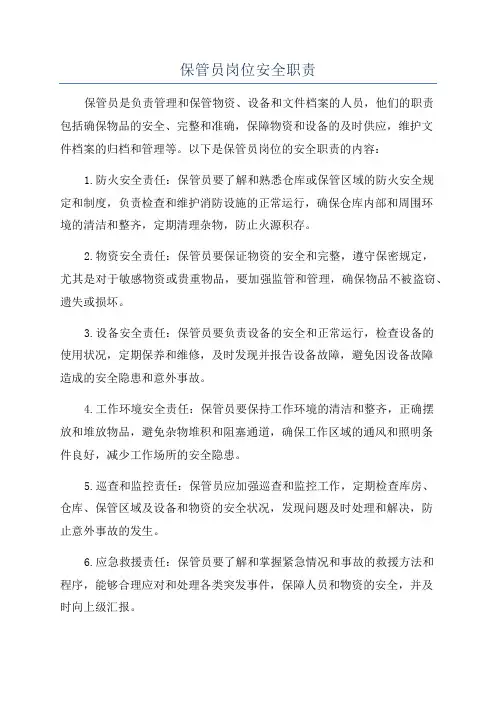 保管员岗位安全职责

保管员是负责管理和保管物资、设备和文件档案的人员，他们的职责包括确保物品的安全、完整和准确，保障物资和设备的及时供应，维护文件档案的归档和管理等。以下是保管员岗位的安全职责的内容：

1.防火安全责任：保管员要了解和熟悉仓库或保管区域的防火安全规定和制度，负责检查和维护消防设施的正常运行，确保仓库内部和周围环境的清洁和整齐，定期清理杂物，防止火源积存。

2.物资安全责任：保管员要保证物资的安全和完整，遵守保密规定，尤其是对于敏感物资或贵重物品，要加强监管和管理，确保物品不被盗窃、遗失或损坏。

3.设备安全责任：保管员要负责设备的安全和正常运行，检查设备的使用状况，定期保养和维修，及时发现并报告设备故障，避免因设备故障造成的安全隐患和意外事故。

4.工作环境安全责任：保管员要保持工作环境的清洁和整齐，正确摆放和堆放物品，避免杂物堆积和阻塞通道，确保工作区域的通风和照明条件良好，减少工作场所的安全隐患。

5.巡查和监控责任：保管员应加强巡查和监控工作，定期检查库房、仓库、保管区域及设备和物资的安全状况，发现问题及时处理和解决，防止意外事故的发生。

6.应急救援责任：保管员要了解和掌握紧急情况和事故的救援方法和程序，能够合理应对和处理各类突发事件，保障人员和物资的安全，并及时向上级汇报。